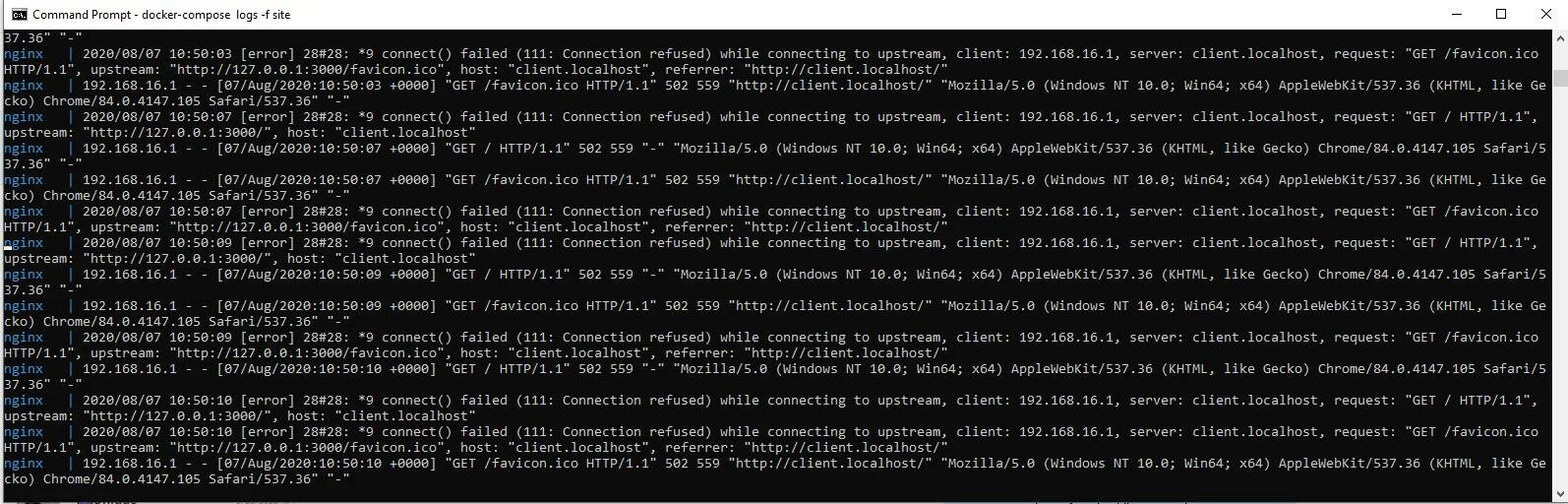 Command Prompt - docker-compose logs -f site

37.36" "-"
nginx | 2020/08/07 10:50:03 [error] 28#28: *9 connect() failed (111: Connection refused) while connecting to upstream, client: 192.168.16.1, server: client.localhost, request: "GET /favicon.ico HTTP/1.1", upstream: "http://127.0.0.1:3000/favicon.ico", host: "client.localhost", referrer: "http://client.localhost/"
nginx | 192.168.16.1 - - [07/Aug/2020:10:50:03 +0000] "GET /favicon.ico HTTP/1.1" 502 559 "http://client.localhost/" "Mozilla/5.0 (Windows NT 10.0; Win64; x64) AppleWebKit/537.36 (KHTML, like Gecko) Chrome/84.0.4147.105 Safari/537.36" "-"
nginx | 2020/08/07 10:50:07 [error] 28#28: *9 connect() failed (111: Connection refused) while connecting to upstream, client: 192.168.16.1, server: client.localhost, request: "GET / HTTP/1.1", upstream: "http://127.0.0.1:3000/", host: "client.localhost"
nginx | 192.168.16.1 - - [07/Aug/2020:10:50:07 +0000] "GET / HTTP/1.1" 502 559 "-" "Mozilla/5.0 (Windows NT 10.0; Win64; x64) AppleWebKit/537.36 (KHTML, like Gecko) Chrome/84.0.4147.105 Safari/537.36" "-"
nginx | 192.168.16.1 - - [07/Aug/2020:10:50:07 +0000] "GET /favicon.ico HTTP/1.1" 502 559 "http://client.localhost/" "Mozilla/5.0 (Windows NT 10.0; Win64; x64) AppleWebKit/537.36 (KHTML, like Gecko) Chrome/84.0.4147.105 Safari/537.36" "-"
nginx | 2020/08/07 10:50:07 [error] 28#28: *9 connect() failed (111: Connection refused) while connecting to upstream, client: 192.168.16.1, server: client.localhost, request: "GET /favicon.ico HTTP/1.1", upstream: "http://127.0.0.1:3000/favicon.ico", host: "client.localhost", referrer: "http://client.localhost/"
nginx | 2020/08/07 10:50:09 [error] 28#28: *9 connect() failed (111: Connection refused) while connecting to upstream, client: 192.168.16.1, server: client.localhost, request: "GET / HTTP/1.1", upstream: "http://127.0.0.1:3000/", host: "client.localhost"
nginx | 192.168.16.1 - - [07/Aug/2020:10:50:09 +0000] "GET / HTTP/1.1" 502 559 "-" "Mozilla/5.0 (Windows NT 10.0; Win64; x64) AppleWebKit/537.36 (KHTML, like Gecko) Chrome/84.0.4147.105 Safari/537.36" "-"
nginx | 192.168.16.1 - - [07/Aug/2020:10:50:09 +0000] "GET /favicon.ico HTTP/1.1" 502 559 "http://client.localhost/" "Mozilla/5.0 (Windows NT 10.0; Win64; x64) AppleWebKit/537.36 (KHTML, like Gecko) Chrome/84.0.4147.105 Safari/537.36" "-"
nginx | 2020/08/07 10:50:09 [error] 28#28: *9 connect() failed (111: Connection refused) while connecting to upstream, client: 192.168.16.1, server: client.localhost, request: "GET /favicon.ico HTTP/1.1", upstream: "http://127.0.0.1:3000/favicon.ico", host: "client.localhost", referrer: "http://client.localhost/"
nginx | 192.168.16.1 - - [07/Aug/2020:10:50:10 +0000] "GET / HTTP/1.1" 502 559 "-" "Mozilla/5.0 (Windows NT 10.0; Win64; x64) AppleWebKit/537.36 (KHTML, like Gecko) Chrome/84.0.4147.105 Safari/537.36" "-"
nginx | 2020/08/07 10:50:10 [error] 28#28: *9 connect() failed (111: Connection refused) while connecting to upstream, client: 192.168.16.1, server: client.localhost, request: "GET / HTTP/1.1", upstream: "http://127.0.0.1:3000/", host: "client.localhost"
nginx | 2020/08/07 10:50:10 [error] 28#28: *9 connect() failed (111: Connection refused) while connecting to upstream, client: 192.168.16.1, server: client.localhost, request: "GET /favicon.ico HTTP/1.1", upstream: "http://127.0.0.1:3000/favicon.ico", host: "client.localhost", referrer: "http://client.localhost/"
nginx | 192.168.16.1 - - [07/Aug/2020:10:50:10 +0000] "GET /favicon.ico HTTP/1.1" 502 559 "http://client.localhost/" "Mozilla/5.0 (Windows NT 10.0; Win64; x64) AppleWebKit/537.36 (KHTML, like Gecko) Chrome/84.0.4147.105 Safari/537.36" "-"